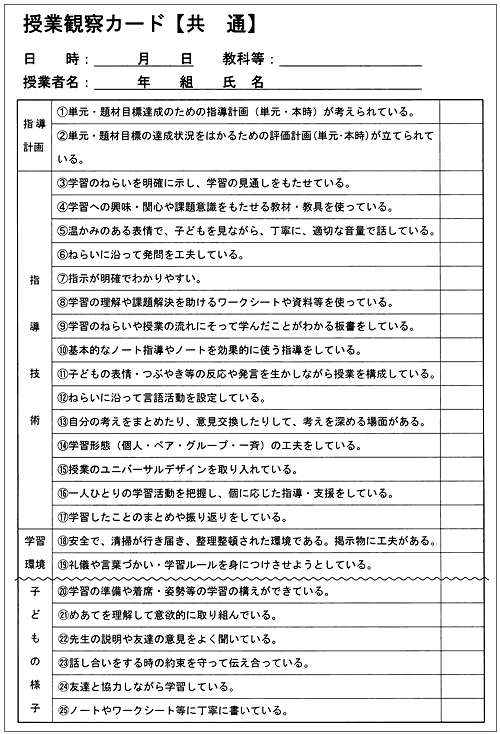 授業観察カード【共　通】

日　　時：　　　月　　日　　教科等：

授業者名：　　　年　　組　　氏　名

| | | |
|---|---|---|
| 指導計画 | ①単元・題材目標達成のための指導計画（単元・本時）が考えられている。 | |
| | ②単元・題材目標の達成状況をはかるための評価計画（単元・本時）が立てられている。 | |
| 指導技術 | ③学習のねらいを明確に示し、学習の見通しをもたせている。 | |
| | ④学習への興味・関心や課題意識をもたせる教材・教具を使っている。 | |
| | ⑤温かみのある表情で、子どもを見ながら、丁寧に、適切な音量で話している。 | |
| | ⑥ねらいに沿って発問を工夫している。 | |
| | ⑦指示が明確でわかりやすい。 | |
| | ⑧学習の理解や課題解決を助けるワークシートや資料等を使っている。 | |
| | ⑨学習のねらいや授業の流れにそって学んだことがわかる板書をしている。 | |
| | ⑩基本的なノート指導やノートを効果的に使う指導をしている。 | |
| | ⑪子どもの表情・つぶやき等の反応や発言を生かしながら授業を構成している。 | |
| | ⑫ねらいに沿って言語活動を設定している。 | |
| | ⑬自分の考えをまとめたり、意見交換したりして、考えを深める場面がある。 | |
| | ⑭学習形態（個人・ペア・グループ・一斉）の工夫をしている。 | |
| | ⑮授業のユニバーサルデザインを取り入れている。 | |
| | ⑯一人ひとりの学習活動を把握し、個に応じた指導・支援をしている。 | |
| | ⑰学習したことのまとめや振り返りをしている。 | |
| 学習環境 | ⑱安全で、清掃が行き届き、整理整頓された環境である。掲示物に工夫がある。 | |
| | ⑲礼儀や言葉づかい・学習ルールを身につけさせようとしている。 | |
| 子どもの様子 | ⑳学習の準備や着席・姿勢等の学習の構えができている。 | |
| | ㉑めあてを理解して意欲的に取り組んでいる。 | |
| | ㉒先生の説明や友達の意見をよく聞いている。 | |
| | ㉓話し合いをする時の約束を守って伝え合っている。 | |
| | ㉔友達と協力しながら学習している。 | |
| | ㉕ノートやワークシート等に丁寧に書いている。 | |